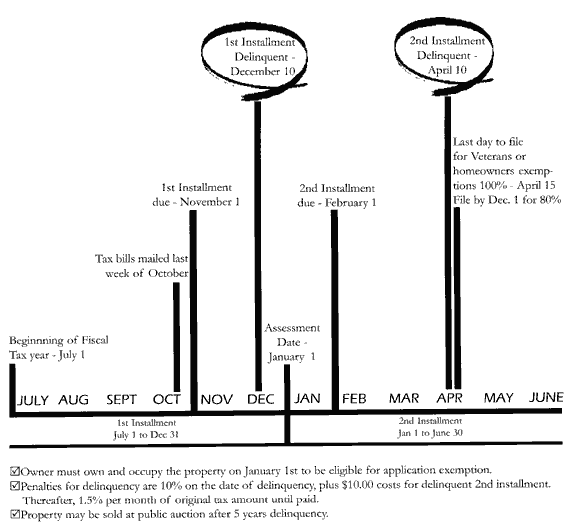 1st Installment Delinquent - December 10

2nd Installment Delinquent - April 10

Last day to file for Veterans or homeowners exemptions 100% - April 15 File by Dec. 1 for 80%

1st Installment due - November 1

2nd Installment due - February 1

Tax bills mailed last week of October

Assessment Date - January 1

Beginnning of Fiscal Tax year - July 1

JULY AUG SEPT OCT NOV DEC JAN FEB MAR APR MAY JUNE

1st Installment July 1 to Dec 31

2nd Installment Jan 1 to June 30

☑Owner must own and occupy the property on January 1st to be eligible for application exemption.
☑Penalties for delinquency are 10% on the date of delinquency, plus $10.00 costs for delinquent 2nd installment. Thereafter, 1.5% per month of original tax amount until paid.
☑Property may be sold at public auction after 5 years delinquency.